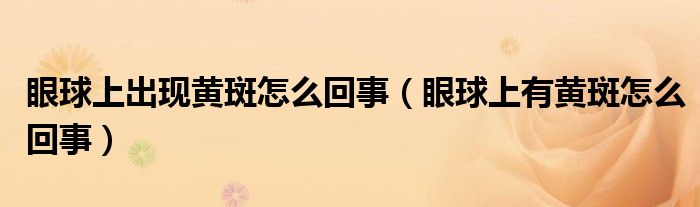 眼球上出现黄斑怎么回事（眼球上有黄斑怎么回事）